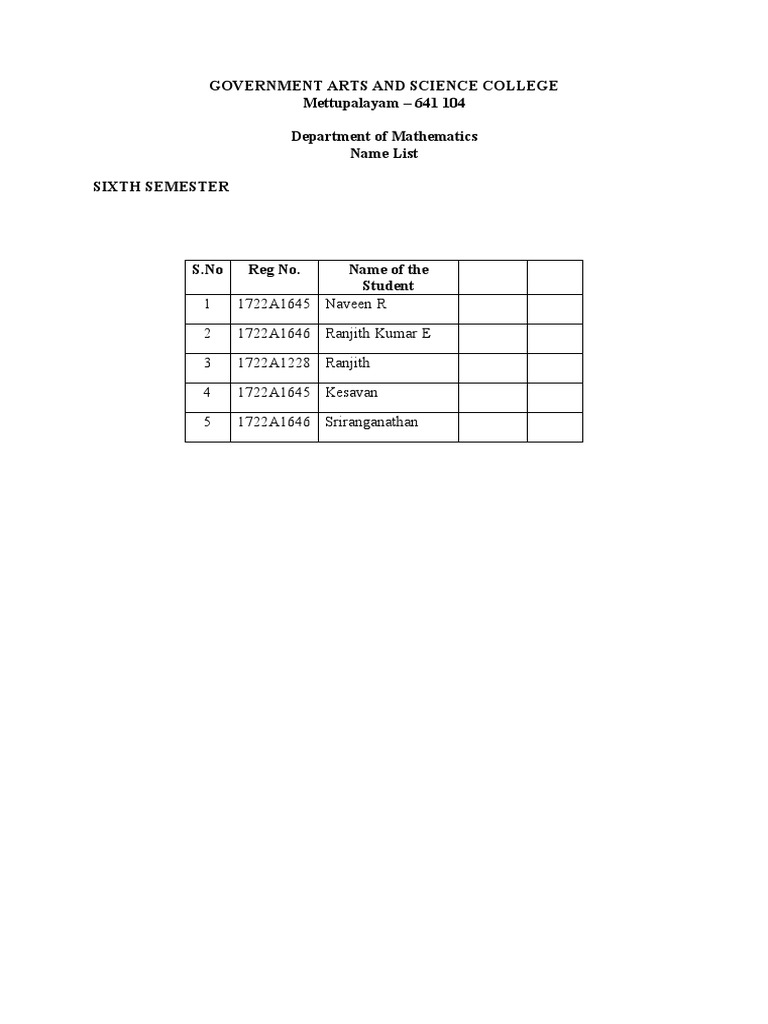 GOVERNMENT ARTS AND SCIENCE COLLEGE
Mettupalayam – 641 104

Department of Mathematics
Name List

SIXTH SEMESTER

| S.No | Reg No. | Name of the Student | | |
|---|---|---|---|---|
| 1 | 1722A1645 | Naveen R | | |
| 2 | 1722A1646 | Ranjith Kumar E | | |
| 3 | 1722A1228 | Ranjith | | |
| 4 | 1722A1645 | Kesavan | | |
| 5 | 1722A1646 | Sriranganathan | | |